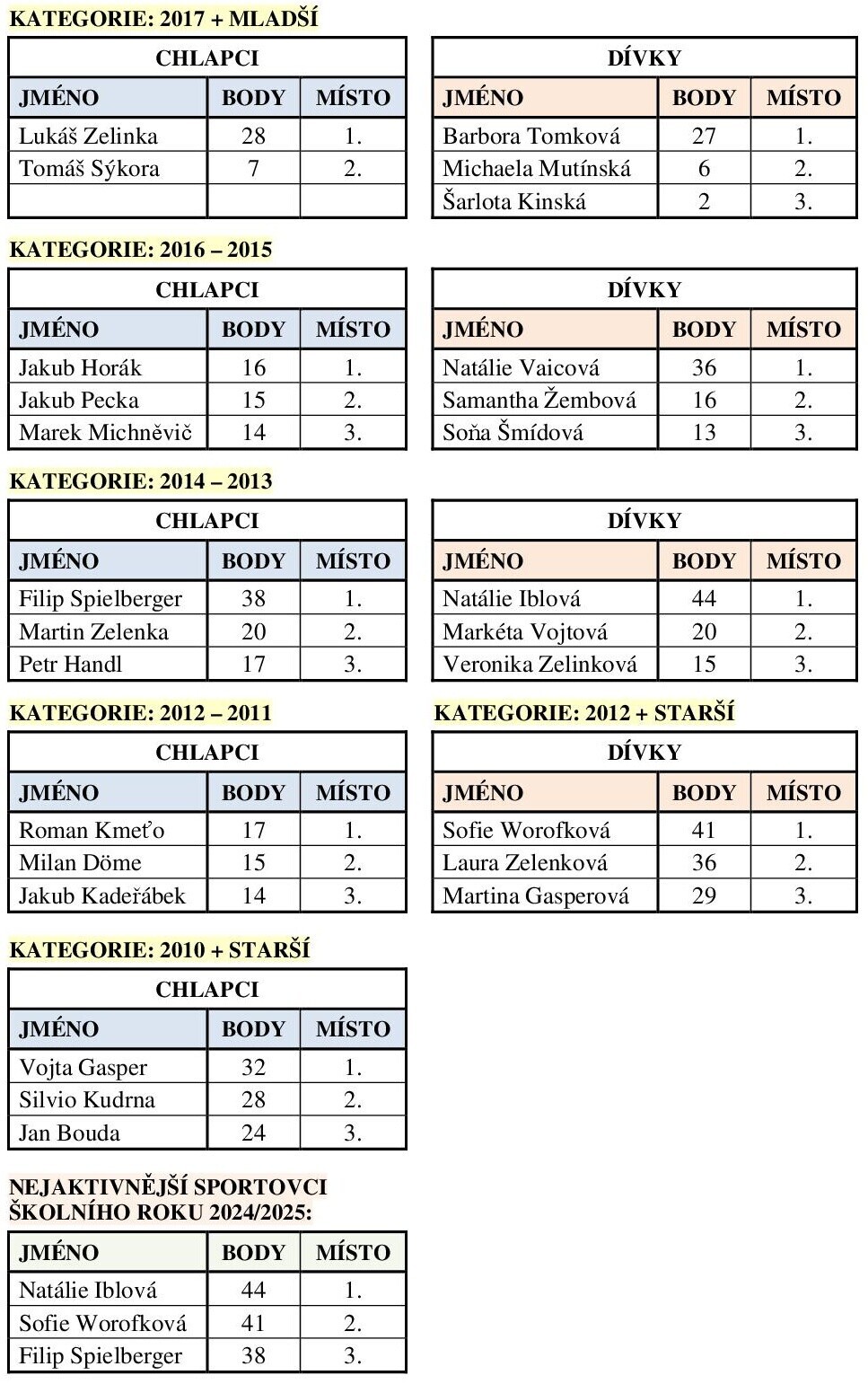 KATEGORIE: 2017 + MLADŠÍ

CHLAPCI

| JMÉNO | BODY | MÍSTO |
|---|---|---|
| Lukáš Zelinka | 28 | 1. |
| Tomáš Sýkora | 7 | 2. |
| | | |

DÍVKY

| JMÉNO | BODY | MÍSTO |
|---|---|---|
| Barbora Tomková | 27 | 1. |
| Michaela Mutínská | 6 | 2. |
| Šarlota Kinská | 2 | 3. |

KATEGORIE: 2016 – 2015

CHLAPCI

| JMÉNO | BODY | MÍSTO |
|---|---|---|
| Jakub Horák | 16 | 1. |
| Jakub Pecka | 15 | 2. |
| Marek Michněvič | 14 | 3. |

DÍVKY

| JMÉNO | BODY | MÍSTO |
|---|---|---|
| Natálie Vaicová | 36 | 1. |
| Samantha Žembová | 16 | 2. |
| Soňa Šmídová | 13 | 3. |

KATEGORIE: 2014 – 2013

CHLAPCI

| JMÉNO | BODY | MÍSTO |
|---|---|---|
| Filip Spielberger | 38 | 1. |
| Martin Zelenka | 20 | 2. |
| Petr Handl | 17 | 3. |

DÍVKY

| JMÉNO | BODY | MÍSTO |
|---|---|---|
| Natálie Iblová | 44 | 1. |
| Markéta Vojtová | 20 | 2. |
| Veronika Zelinková | 15 | 3. |

KATEGORIE: 2012 – 2011

CHLAPCI

| JMÉNO | BODY | MÍSTO |
|---|---|---|
| Roman Kmeťo | 17 | 1. |
| Milan Döme | 15 | 2. |
| Jakub Kadeřábek | 14 | 3. |

KATEGORIE: 2012 + STARŠÍ

DÍVKY

| JMÉNO | BODY | MÍSTO |
|---|---|---|
| Sofie Worofková | 41 | 1. |
| Laura Zelenková | 36 | 2. |
| Martina Gasperová | 29 | 3. |

KATEGORIE: 2010 + STARŠÍ

CHLAPCI

| JMÉNO | BODY | MÍSTO |
|---|---|---|
| Vojta Gasper | 32 | 1. |
| Silvio Kudrna | 28 | 2. |
| Jan Bouda | 24 | 3. |

NEJAKTIVNĚJŠÍ SPORTOVCI ŠKOLNÍHO ROKU 2024/2025:

| JMÉNO | BODY | MÍSTO |
|---|---|---|
| Natálie Iblová | 44 | 1. |
| Sofie Worofková | 41 | 2. |
| Filip Spielberger | 38 | 3. |